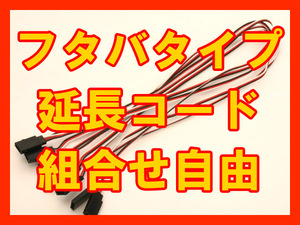 フタバタイプ
延長コード
組合せ自由